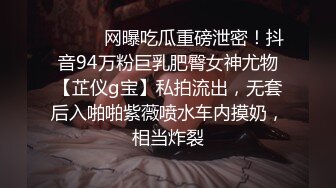 网曝吃瓜重磅泄密！抖音94万粉巨乳肥臀女神尤物【芷仪g宝】私拍流出，无套后入啪啪紫薇喷水车内摸奶，相当炸裂